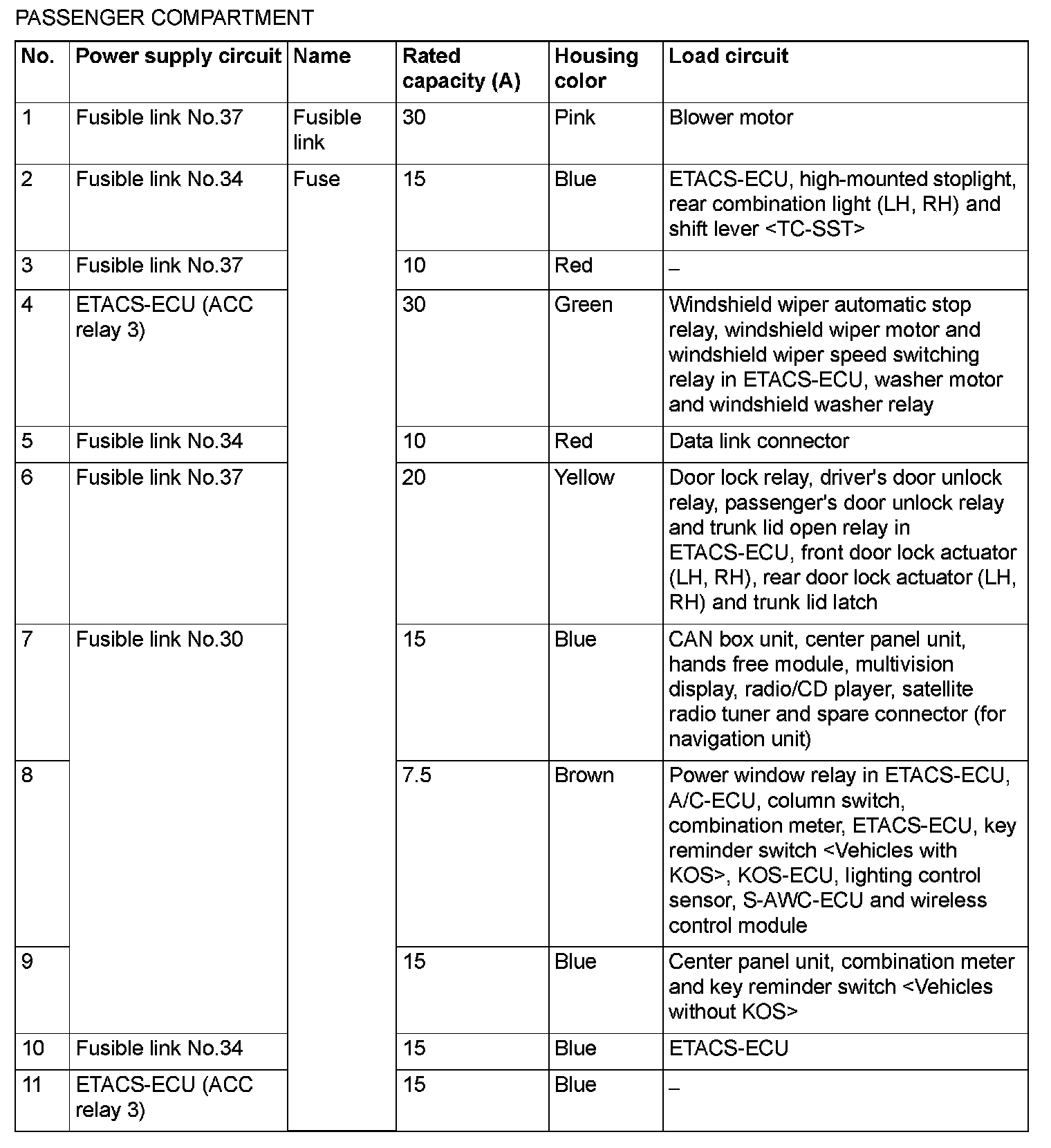 PASSENGER COMPARTMENT

| No. | Power supply circuit | Name | Rated capacity (A) | Housing color | Load circuit |
|---|---|---|---|---|---|
| 1 | Fusible link No.37 | Fusible link | 30 | Pink | Blower motor |
| 2 | Fusible link No.34 | Fuse | 15 | Blue | ETACS-ECU, high-mounted stoplight, rear combination light (LH, RH) and shift lever <TC-SST> |
| 3 | Fusible link No.37 | | 10 | Red | – |
| 4 | ETACS-ECU (ACC relay 3) | | 30 | Green | Windshield wiper automatic stop relay, windshield wiper motor and windshield wiper speed switching relay in ETACS-ECU, washer motor and windshield washer relay |
| 5 | Fusible link No.34 | | 10 | Red | Data link connector |
| 6 | Fusible link No.37 | | 20 | Yellow | Door lock relay, driver's door unlock relay, passenger's door unlock relay and trunk lid open relay in ETACS-ECU, front door lock actuator (LH, RH), rear door lock actuator (LH, RH) and trunk lid latch |
| 7 | Fusible link No.30 | | 15 | Blue | CAN box unit, center panel unit, hands free module, multivision display, radio/CD player, satellite radio tuner and spare connector (for navigation unit) |
| 8 | | | 7.5 | Brown | Power window relay in ETACS-ECU, A/C-ECU, column switch, combination meter, ETACS-ECU, key reminder switch <Vehicles with KOS>, KOS-ECU, lighting control sensor, S-AWC-ECU and wireless control module |
| 9 | | | 15 | Blue | Center panel unit, combination meter and key reminder switch <Vehicles without KOS> |
| 10 | Fusible link No.34 | | 15 | Blue | ETACS-ECU |
| 11 | ETACS-ECU (ACC relay 3) | | 15 | Blue | – |